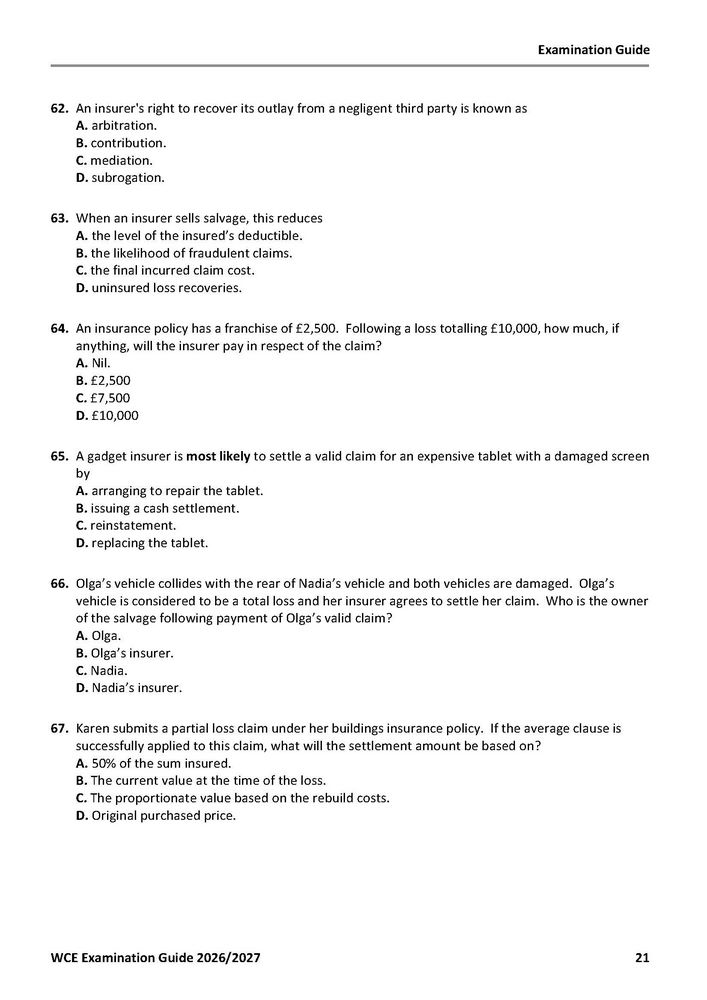 Examination Guide

62. An insurer's right to recover its outlay from a negligent third party is known as
A. arbitration.
B. contribution.
C. mediation.
D. subrogation.

63. When an insurer sells salvage, this reduces
A. the level of the insured's deductible.
B. the likelihood of fraudulent claims.
C. the final incurred claim cost.
D. uninsured loss recoveries.

64. An insurance policy has a franchise of £2,500. Following a loss totalling £10,000, how much, if anything, will the insurer pay in respect of the claim?
A. Nil.
B. £2,500
C. £7,500
D. £10,000

65. A gadget insurer is most likely to settle a valid claim for an expensive tablet with a damaged screen by
A. arranging to repair the tablet.
B. issuing a cash settlement.
C. reinstatement.
D. replacing the tablet.

66. Olga's vehicle collides with the rear of Nadia's vehicle and both vehicles are damaged. Olga's vehicle is considered to be a total loss and her insurer agrees to settle her claim. Who is the owner of the salvage following payment of Olga's valid claim?
A. Olga.
B. Olga's insurer.
C. Nadia.
D. Nadia's insurer.

67. Karen submits a partial loss claim under her buildings insurance policy. If the average clause is successfully applied to this claim, what will the settlement amount be based on?
A. 50% of the sum insured.
B. The current value at the time of the loss.
C. The proportionate value based on the rebuild costs.
D. Original purchased price.

WCE Examination Guide 2026/2027

21